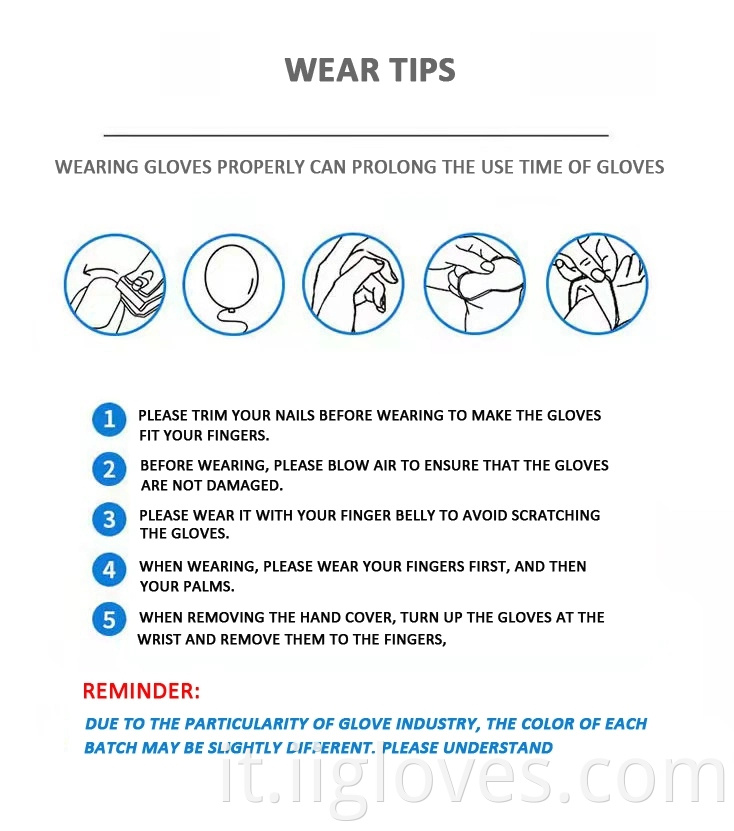 WEAR TIPS

WEARING GLOVES PROPERLY CAN PROLONG THE USE TIME OF GLOVES

1 PLEASE TRIM YOUR NAILS BEFORE WEARING TO MAKE THE GLOVES FIT YOUR FINGERS.

2 BEFORE WEARING, PLEASE BLOW AIR TO ENSURE THAT THE GLOVES ARE NOT DAMAGED.

3 PLEASE WEAR IT WITH YOUR FINGER BELLY TO AVOID SCRATCHING THE GLOVES.

4 WHEN WEARING, PLEASE WEAR YOUR FINGERS FIRST, AND THEN YOUR PALMS.

5 WHEN REMOVING THE HAND COVER, TURN UP THE GLOVES AT THE WRIST AND REMOVE THEM TO THE FINGERS,

REMINDER:

DUE TO THE PARTICULARITY OF GLOVE INDUSTRY, THE COLOR OF EACH BATCH MAY BE SLIGHTLY DIFFERENT. PLEASE UNDERSTAND

it.iigloves.com